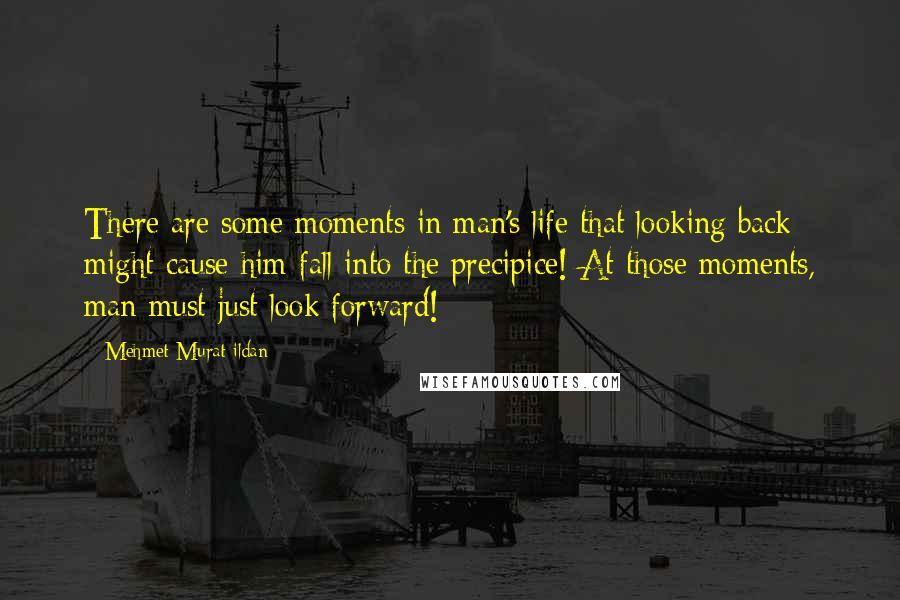 There are some moments in man's life that looking back might cause him fall into the precipice! At those moments, man must just look forward!

Mehmet Murat ildan

WISEFAMOUSQUOTES.COM